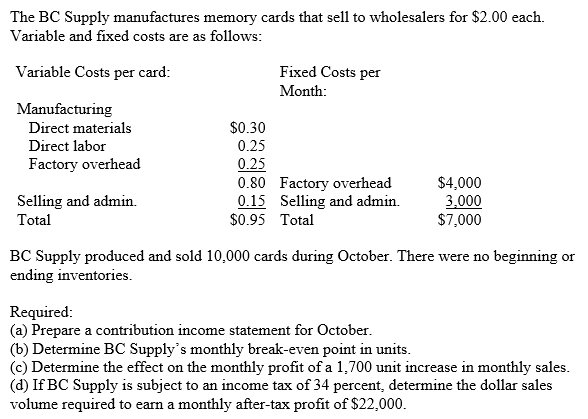 The BC Supply manufactures memory cards that sell to wholesalers for \$2.00 each. Variable and fixed costs are as follows:

| Variable Costs per card: | | Fixed Costs per Month: | |
|---|---|---|---|
| Manufacturing | | | |
| Direct materials | \$0.30 | | |
| Direct labor | 0.25 | | |
| Factory overhead | 0.25 | | |
| | 0.80 | Factory overhead | \$4,000 |
| Selling and admin. | 0.15 | Selling and admin. | 3,000 |
| Total | \$0.95 | Total | \$7,000 |

BC Supply produced and sold 10,000 cards during October. There were no beginning or ending inventories.

Required:
(a) Prepare a contribution income statement for October.
(b) Determine BC Supply's monthly break-even point in units.
(c) Determine the effect on the monthly profit of a 1,700 unit increase in monthly sales.
(d) If BC Supply is subject to an income tax of 34 percent, determine the dollar sales volume required to earn a monthly after-tax profit of \$22,000.